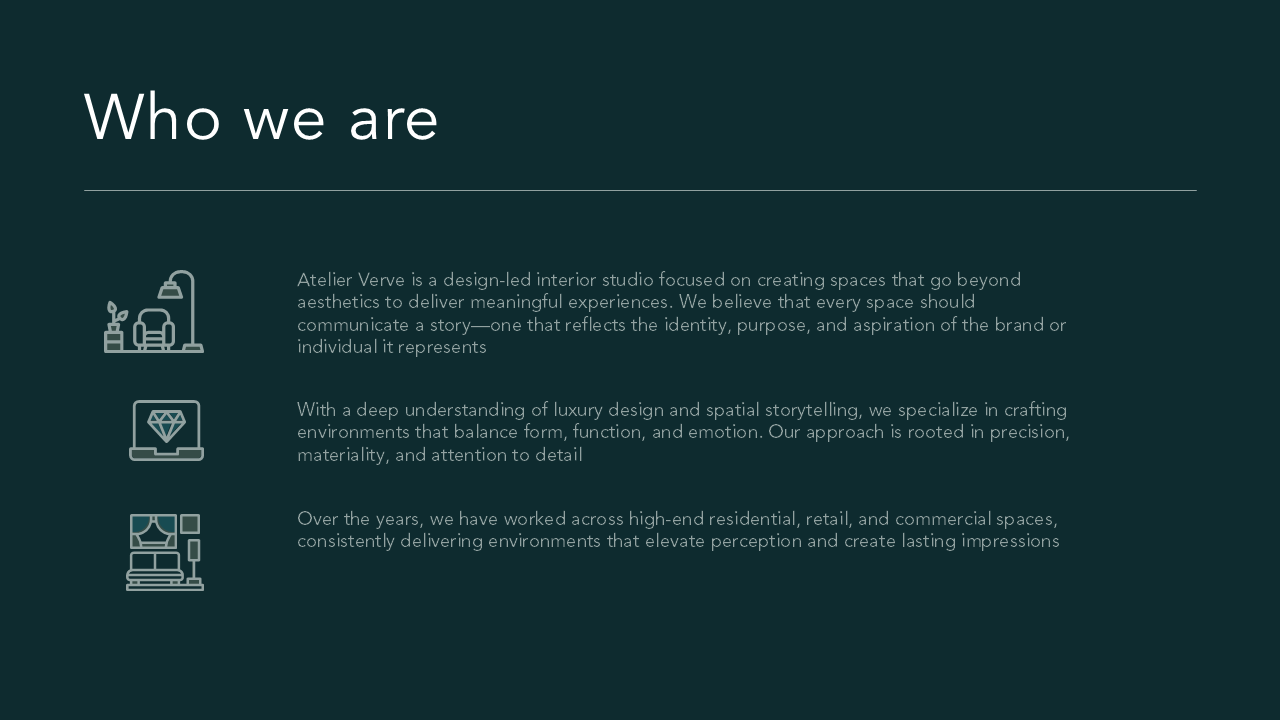 Who we are

Atelier Verve is a design-led interior studio focused on creating spaces that go beyond aesthetics to deliver meaningful experiences. We believe that every space should communicate a story—one that reflects the identity, purpose, and aspiration of the brand or individual it represents

With a deep understanding of luxury design and spatial storytelling, we specialize in crafting environments that balance form, function, and emotion. Our approach is rooted in precision, materiality, and attention to detail

Over the years, we have worked across high-end residential, retail, and commercial spaces, consistently delivering environments that elevate perception and create lasting impressions